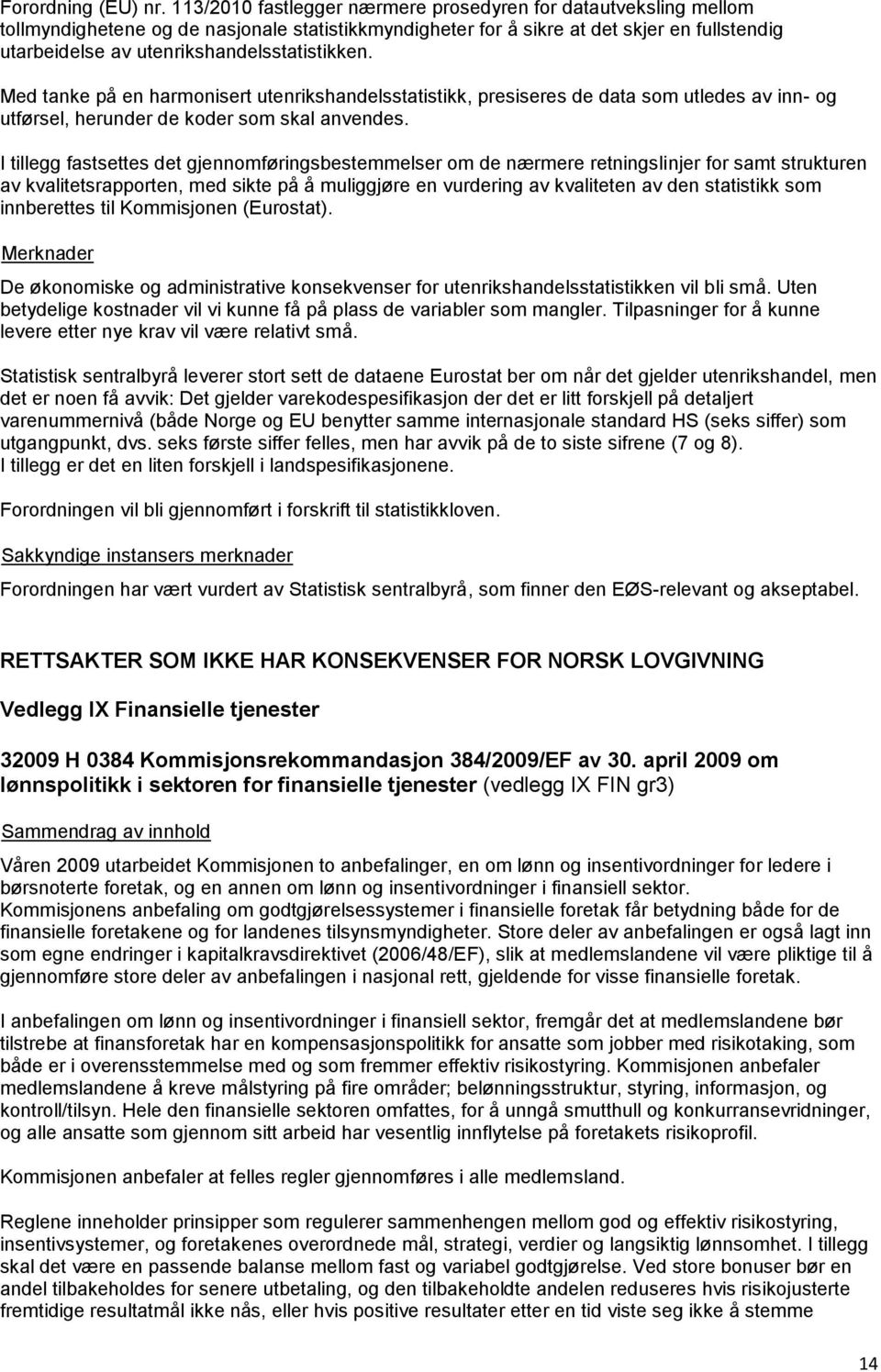 Forordning (EU) nr. 113/2010 fastlegger nærmere prosedyren for datautveksling mellom tollmyndighetene og de nasjonale statistikkmyndigheter for å sikre at det skjer en fullstendig utarbeidelse av utenrikshandelsstatistikken.

Med tanke på en harmonisert utenrikshandelsstatistikk, presiseres de data som utledes av inn- og utførsel, herunder de koder som skal anvendes.

I tillegg fastsettes det gjennomføringsbestemmelser om de nærmere retningslinjer for samt strukturen av kvalitetsrapporten, med sikte på å muliggjøre en vurdering av kvaliteten av den statistikk som innberettes til Kommisjonen (Eurostat).

Merknader

De økonomiske og administrative konsekvenser for utenrikshandelsstatistikken vil bli små. Uten betydelige kostnader vil vi kunne få på plass de variabler som mangler. Tilpasninger for å kunne levere etter nye krav vil være relativt små.

Statistisk sentralbyrå leverer stort sett de dataene Eurostat ber om når det gjelder utenrikshandel, men det er noen få avvik: Det gjelder varekodespesifikasjon der det er litt forskjell på detaljert varenummernivå (både Norge og EU benytter samme internasjonale standard HS (seks siffer) som utgangpunkt, dvs. seks første siffer felles, men har avvik på de to siste sifrene (7 og 8). I tillegg er det en liten forskjell i landspesifikasjonene.

Forordningen vil bli gjennomført i forskrift til statistikkloven.

Sakkyndige instansers merknader

Forordningen har vært vurdert av Statistisk sentralbyrå, som finner den EØS-relevant og akseptabel.

RETTSAKTER SOM IKKE HAR KONSEKVENSER FOR NORSK LOVGIVNING

Vedlegg IX Finansielle tjenester

32009 H 0384 Kommisjonsrekommandasjon 384/2009/EF av 30. april 2009 om lønnspolitikk i sektoren for finansielle tjenester (vedlegg IX FIN gr3)

Sammendrag av innhold

Våren 2009 utarbeidet Kommisjonen to anbefalinger, en om lønn og insentivordninger for ledere i børsnoterte foretak, og en annen om lønn og insentivordninger i finansiell sektor. Kommisjonens anbefaling om godtgjørelsessystemer i finansielle foretak får betydning både for de finansielle foretakene og for landenes tilsynsmyndigheter. Store deler av anbefalingen er også lagt inn som egne endringer i kapitalkravsdirektivet (2006/48/EF), slik at medlemslandene vil være pliktige til å gjennomføre store deler av anbefalingen i nasjonal rett, gjeldende for visse finansielle foretak.

I anbefalingen om lønn og insentivordninger i finansiell sektor, fremgår det at medlemslandene bør tilstrebe at finansforetak har en kompensasjonspolitikk for ansatte som jobber med risikotaking, som både er i overensstemmelse med og som fremmer effektiv risikostyring. Kommisjonen anbefaler medlemslandene å kreve målstyring på fire områder; belønningsstruktur, styring, informasjon, og kontroll/tilsyn. Hele den finansielle sektoren omfattes, for å unngå smutthull og konkurransevridninger, og alle ansatte som gjennom sitt arbeid har vesentlig innflytelse på foretakets risikoprofil.

Kommisjonen anbefaler at felles regler gjennomføres i alle medlemsland.

Reglene inneholder prinsipper som regulerer sammenhengen mellom god og effektiv risikostyring, insentivsystemer, og foretakenes overordnede mål, strategi, verdier og langsiktig lønnsomhet. I tillegg skal det være en passende balanse mellom fast og variabel godtgjørelse. Ved store bonuser bør en andel tilbakeholdes for senere utbetaling, og den tilbakeholdte andelen reduseres hvis risikojusterte fremtidige resultatmål ikke nås, eller hvis positive resultater etter en tid viste seg ikke å stemme

14